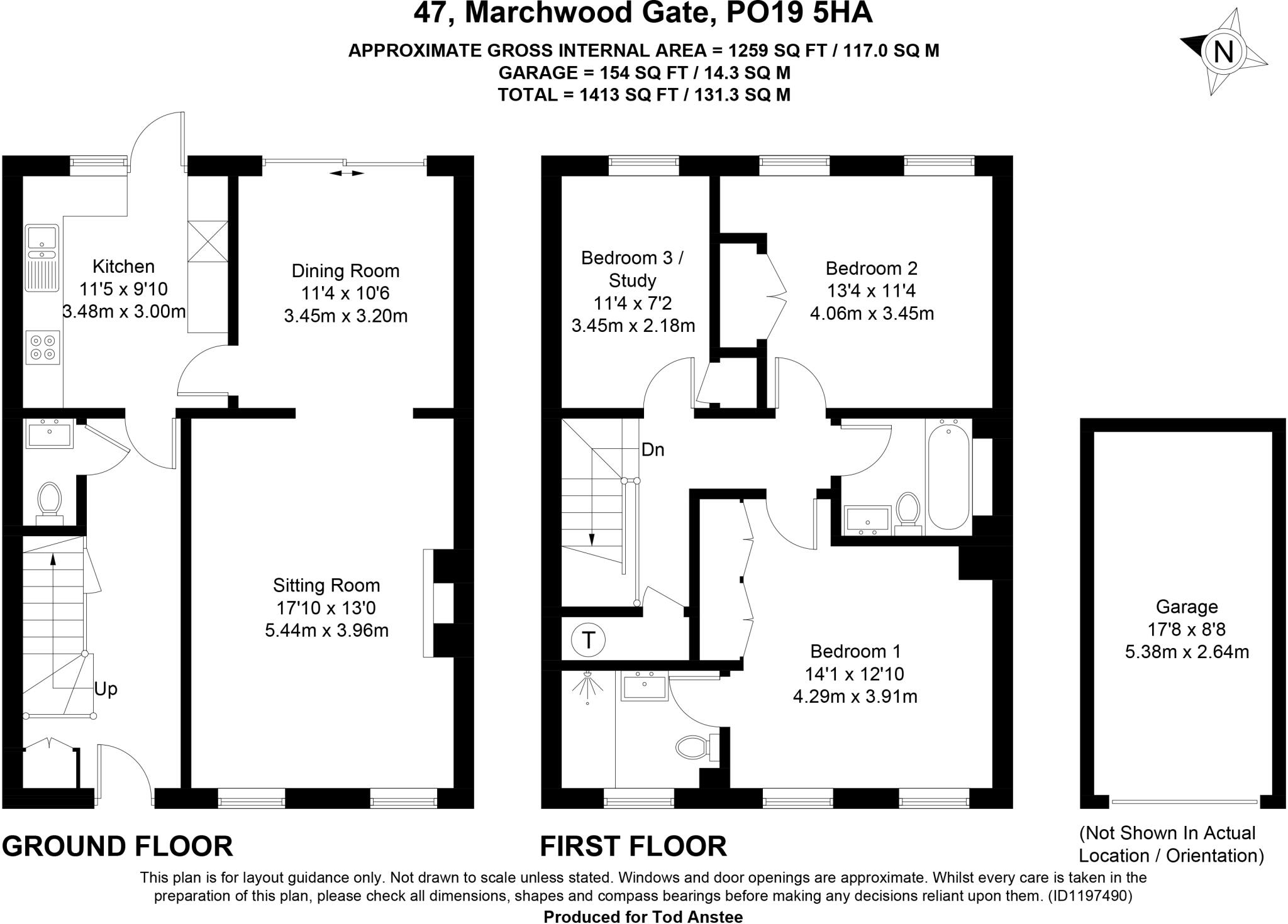 47, Marchwood Gate, PO19 5HA

APPROXIMATE GROSS INTERNAL AREA = 1259 SQ FT / 117.0 SQ M
GARAGE = 154 SQ FT / 14.3 SQ M
TOTAL = 1413 SQ FT / 131.3 SQ M

N

Kitchen
11'5 x 9'10
3.48m x 3.00m

Dining Room
11'4 x 10'6
3.45m x 3.20m

Sitting Room
17'10 x 13'0
5.44m x 3.96m

Up

Bedroom 3 / Study
11'4 x 7'2
3.45m x 2.18m

Bedroom 2
13'4 x 11'4
4.06m x 3.45m

Dn

T

Bedroom 1
14'1 x 12'10
4.29m x 3.91m

Garage
17'8 x 8'8
5.38m x 2.64m

GROUND FLOOR

FIRST FLOOR

(Not Shown In Actual Location / Orientation)

This plan is for layout guidance only. Not drawn to scale unless stated. Windows and door openings are approximate. Whilst every care is taken in the preparation of this plan, please check all dimensions, shapes and compass bearings before making any decisions reliant upon them. (ID1197490)

Produced for Tod Anstee